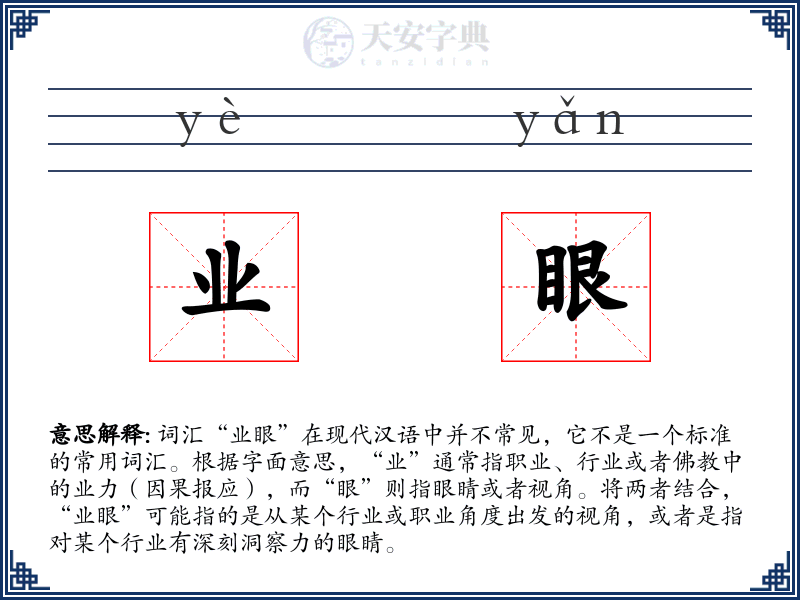 天安字典
tanzidian

yè yǎn

业 眼

意思解释: 词汇“业眼”在现代汉语中并不常见，它不是一个标准的常用词汇。根据字面意思，“业”通常指职业、行业或者佛教中的业力（因果报应），而“眼”则指眼睛或者视角。将两者结合，“业眼”可能指的是从某个行业或职业角度出发的视角，或者是指对某个行业有深刻洞察力的眼睛。